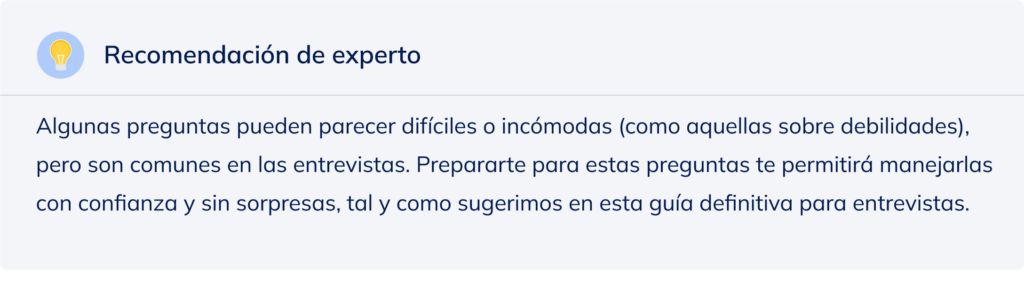 Recomendación de experto

Algunas preguntas pueden parecer difíciles o incómodas (como aquellas sobre debilidades), pero son comunes en las entrevistas. Prepararte para estas preguntas te permitirá manejarlas con confianza y sin sorpresas, tal y como sugerimos en esta guía definitiva para entrevistas.